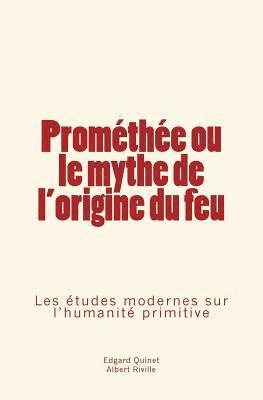 Prométhée ou le mythe de l'origine du feu

Les études modernes sur l'humanité primitive

Edgard Quinet
Albert Riville